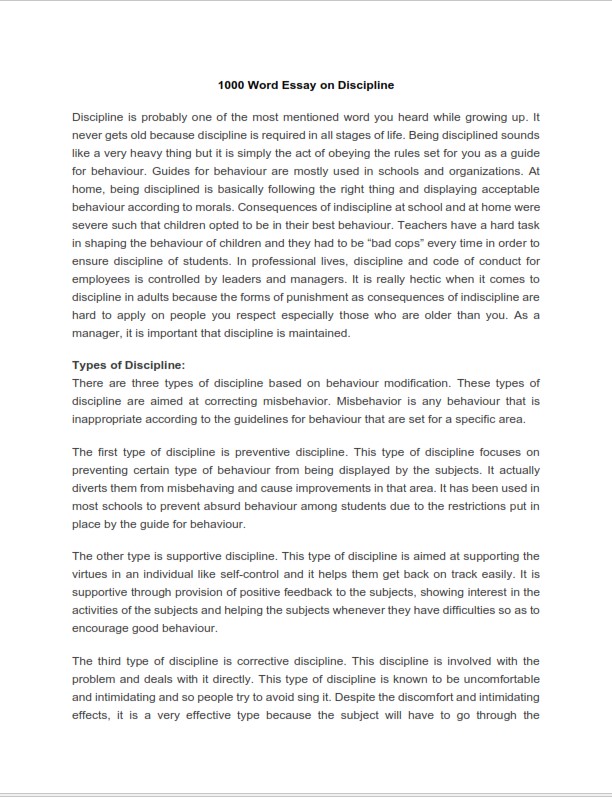 1000 Word Essay on Discipline

Discipline is probably one of the most mentioned word you heard while growing up. It never gets old because discipline is required in all stages of life. Being disciplined sounds like a very heavy thing but it is simply the act of obeying the rules set for you as a guide for behaviour. Guides for behaviour are mostly used in schools and organizations. At home, being disciplined is basically following the right thing and displaying acceptable behaviour according to morals. Consequences of indiscipline at school and at home were severe such that children opted to be in their best behaviour. Teachers have a hard task in shaping the behaviour of children and they had to be "bad cops" every time in order to ensure discipline of students. In professional lives, discipline and code of conduct for employees is controlled by leaders and managers. It is really hectic when it comes to discipline in adults because the forms of punishment as consequences of indiscipline are hard to apply on people you respect especially those who are older than you. As a manager, it is important that discipline is maintained.

Types of Discipline:
There are three types of discipline based on behaviour modification. These types of discipline are aimed at correcting misbehavior. Misbehavior is any behaviour that is inappropriate according to the guidelines for behaviour that are set for a specific area.

The first type of discipline is preventive discipline. This type of discipline focuses on preventing certain type of behaviour from being displayed by the subjects. It actually diverts them from misbehaving and cause improvements in that area. It has been used in most schools to prevent absurd behaviour among students due to the restrictions put in place by the guide for behaviour.

The other type is supportive discipline. This type of discipline is aimed at supporting the virtues in an individual like self-control and it helps them get back on track easily. It is supportive through provision of positive feedback to the subjects, showing interest in the activities of the subjects and helping the subjects whenever they have difficulties so as to encourage good behaviour.

The third type of discipline is corrective discipline. This discipline is involved with the problem and deals with it directly. This type of discipline is known to be uncomfortable and intimidating and so people try to avoid sing it. Despite the discomfort and intimidating effects, it is a very effective type because the subject will have to go through the